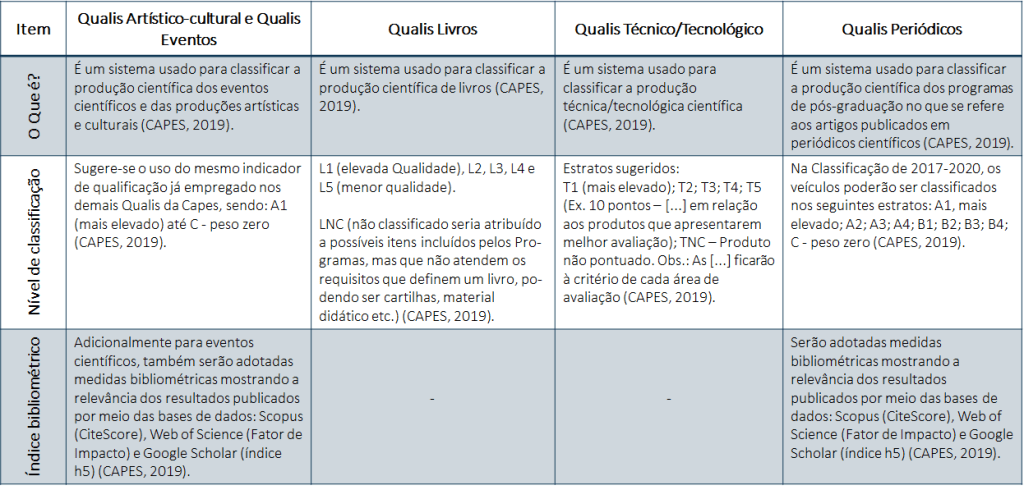 | Item | Qualis Artístico-cultural e Qualis Eventos | Qualis Livros | Qualis Técnico/Tecnológico | Qualis Periódicos |
|---|---|---|---|---|
| O Que é? | É um sistema usado para classificar a produção científica dos eventos científicos e das produções artísticas e culturais (CAPES, 2019). | É um sistema usado para classificar a produção científica de livros (CAPES, 2019). | É um sistema usado para classificar a produção técnica/tecnológica científica (CAPES, 2019). | É um sistema usado para classificar a produção científica dos programas de pós-graduação no que se refere aos artigos publicados em periódicos científicos (CAPES, 2019). |
| Nível de classificação | Sugere-se o uso do mesmo indicador de qualificação já empregado nos demais Qualis da Capes, sendo: A1 (mais elevado) até C - peso zero (CAPES, 2019). | L1 (elevada Qualidade), L2, L3, L4 e L5 (menor qualidade). LNC (não classificado seria atribuído a possíveis itens incluídos pelos Programas, mas que não atendem os requisitos que definem um livro, podendo ser cartilhas, material didático etc.) (CAPES, 2019). | Estratos sugeridos: T1 (mais elevado); T2; T3; T4; T5 (Ex. 10 pontos – [...] em relação aos produtos que apresentarem melhor avaliação); TNC – Produto não pontuado. Obs.: As [...] ficarão à critério de cada área de avaliação (CAPES, 2019). | Na Classificação de 2017-2020, os veículos poderão ser classificados nos seguintes estratos: A1, mais elevado; A2; A3; A4; B1; B2; B3; B4; C - peso zero (CAPES, 2019). |
| Índice bibliométrico | Adicionalmente para eventos científicos, também serão adotadas medidas bibliométricas mostrando a relevância dos resultados publicados por meio das bases de dados: Scopus (CiteScore), Web of Science (Fator de Impacto) e Google Scholar (índice h5) (CAPES, 2019). | - | - | Serão adotadas medidas bibliométricas mostrando a relevância dos resultados publicados por meio das bases de dados: Scopus (CiteScore), Web of Science (Fator de Impacto) e Google Scholar (índice h5) (CAPES, 2019). |